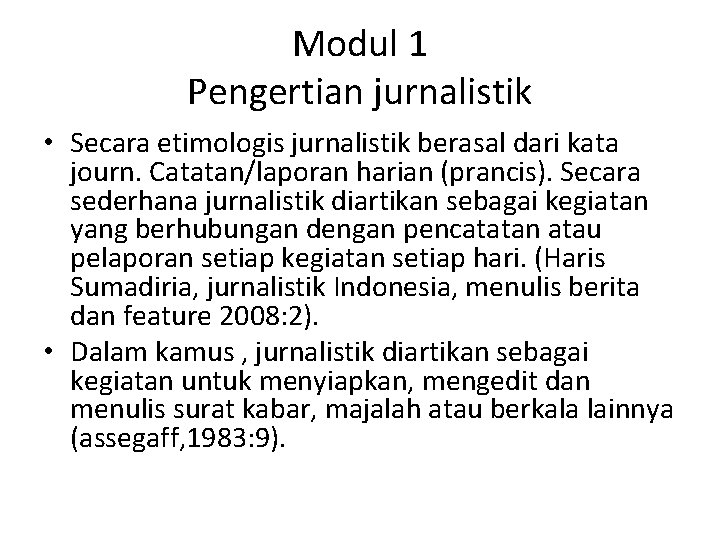 Modul 1
Pengertian jurnalistik

• Secara etimologis jurnalistik berasal dari kata journ. Catatan/laporan harian (prancis). Secara sederhana jurnalistik diartikan sebagai kegiatan yang berhubungan dengan pencatatan atau pelaporan setiap kegiatan setiap hari. (Haris Sumadiria, jurnalistik Indonesia, menulis berita dan feature 2008:2).
• Dalam kamus , jurnalistik diartikan sebagai kegiatan untuk menyiapkan, mengedit dan menulis surat kabar, majalah atau berkala lainnya (assegaff,1983:9).